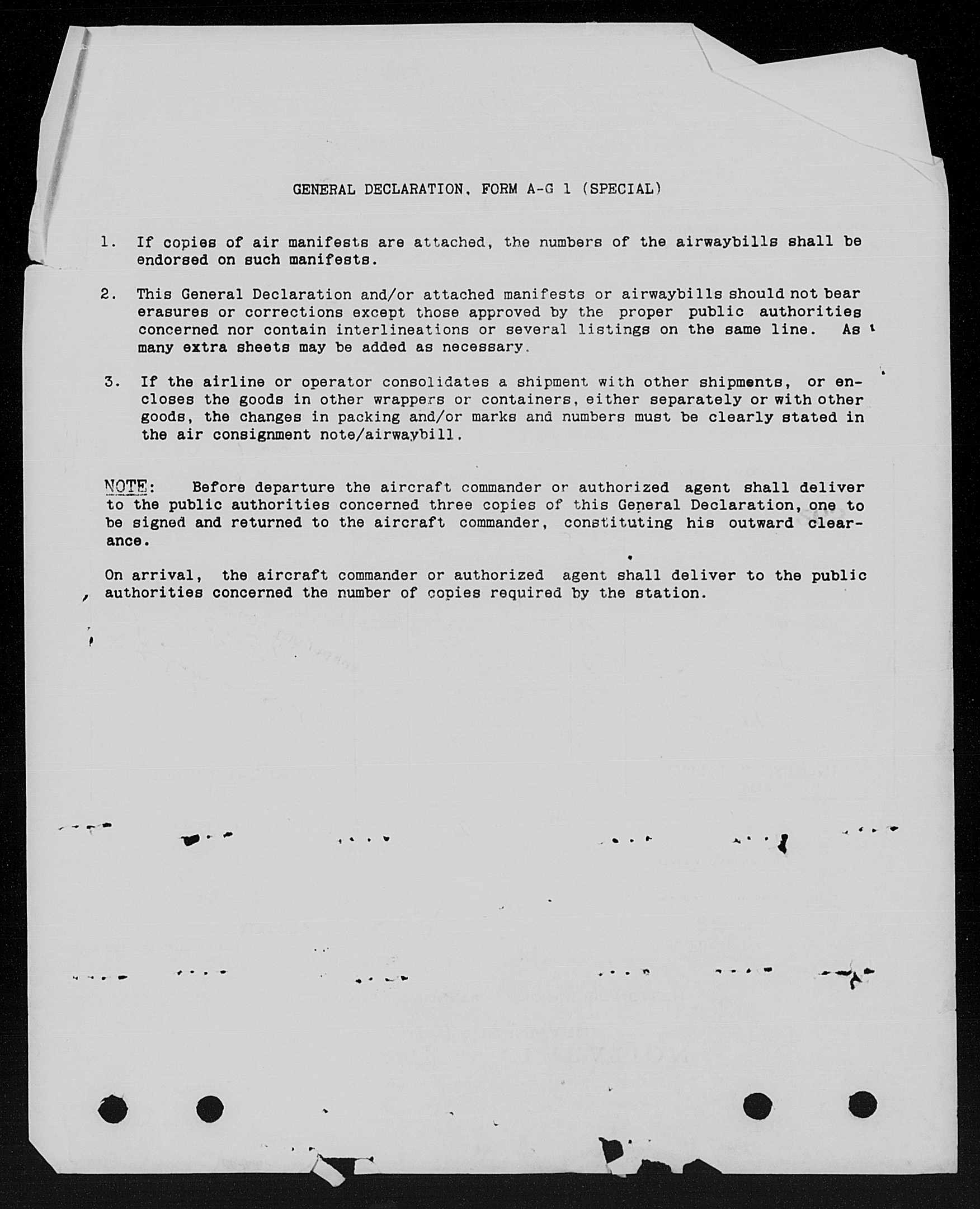 GENERAL DECLARATION, FORM A-G 1 (SPECIAL)

1. If copies of air manifests are attached, the numbers of the airwaybills shall be endorsed on such manifests.

2. This General Declaration and/or attached manifests or airwaybills should not bear erasures or corrections except those approved by the proper public authorities concerned nor contain interlineations or several listings on the same line. As many extra sheets may be added as necessary.

3. If the airline or operator consolidates a shipment with other shipments, or encloses the goods in other wrappers or containers, either separately or with other goods, the changes in packing and/or marks and numbers must be clearly stated in the air consignment note/airwaybill.

NOTE: Before departure the aircraft commander or authorized agent shall deliver to the public authorities concerned three copies of this General Declaration, one to be signed and returned to the aircraft commander, constituting his outward clearance.

On arrival, the aircraft commander or authorized agent shall deliver to the public authorities concerned the number of copies required by the station.